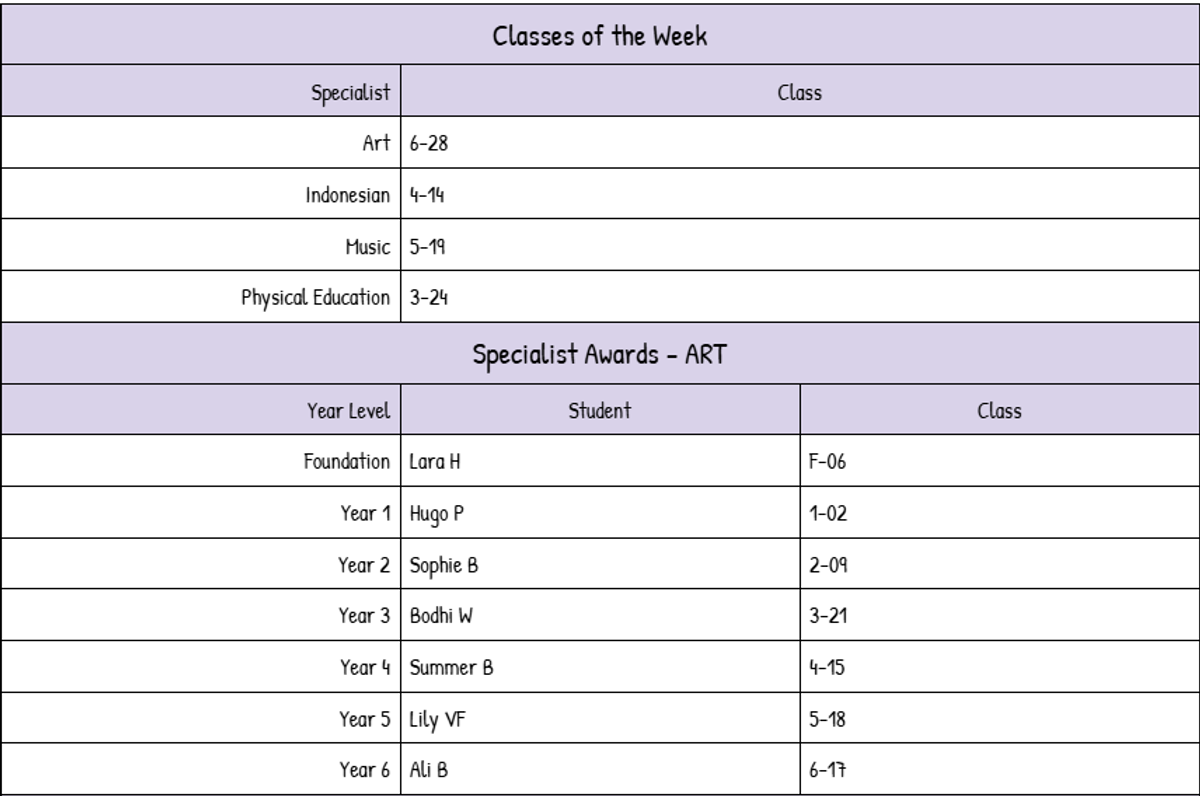 Classes of the Week

| Specialist | Class |
|---|---|
| Art | 6-28 |
| Indonesian | 4-14 |
| Music | 5-19 |
| Physical Education | 3-24 |

Specialist Awards - ART

| Year Level | Student | Class |
|---|---|---|
| Foundation | Lara H | F-06 |
| Year 1 | Hugo P | 1-02 |
| Year 2 | Sophie B | 2-09 |
| Year 3 | Bodhi W | 3-21 |
| Year 4 | Summer B | 4-15 |
| Year 5 | Lily VF | 5-18 |
| Year 6 | Ali B | 6-17 |